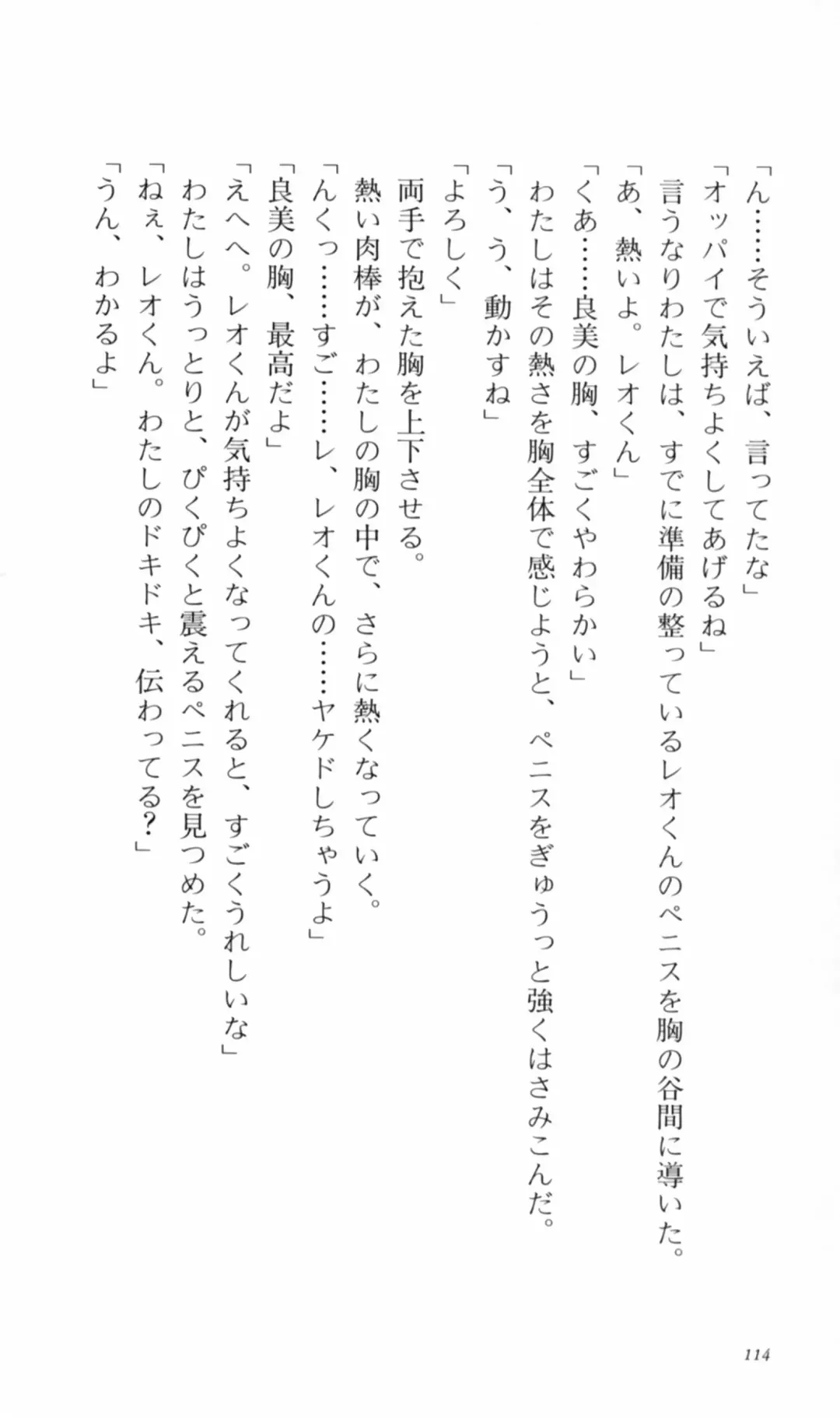 「ん……そういえば、言ってたな」
「オッパイで気持ちよくしてあげるね」
言うなりわたしは、すでに準備の整っているレオくんのペニスを胸の谷間に導いた。
「あ、熱いよ。レオくん」
「くあ……良美の胸、すごくやわらかい」
わたしはその熱さを胸全体で感じようと、ペニスをぎゅうっと強くはさみこんだ。
「う、う、動かすね」
「よろしく」
両手で抱えた胸を上下させる。
熱い肉棒が、わたしの胸の中で、さらに熱くなっていく。
「んくっ……すご……レ、レオくんの……ヤケドしちゃうよ」
「良美の胸、最高だよ」
「えへへ。レオくんが気持ちよくなってくれると、すごくうれしいな」
わたしはうっとりと、ぴくぴくと震えるペニスを見つめた。
「ねぇ、レオくん。わたしのドキドキ、伝わってる？」
「うん、わかるよ」

114